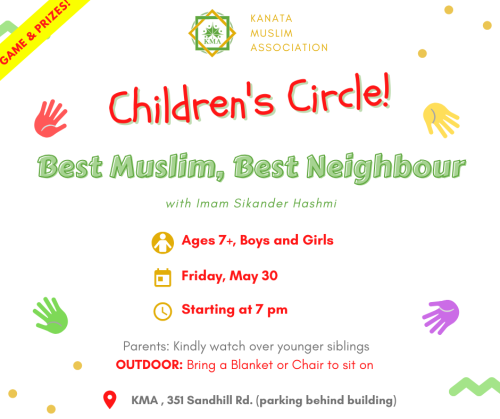 GAME & PRIZES!

KMA

KANATA MUSLIM ASSOCIATION

Children's Circle!

Best Muslim, Best Neighbour

with Imam Sikander Hashmi

Ages 7+, Boys and Girls

Friday, May 30

Starting at 7 pm

Parents: Kindly watch over younger siblings
OUTDOOR: Bring a Blanket or Chair to sit on

KMA , 351 Sandhill Rd. (parking behind building)